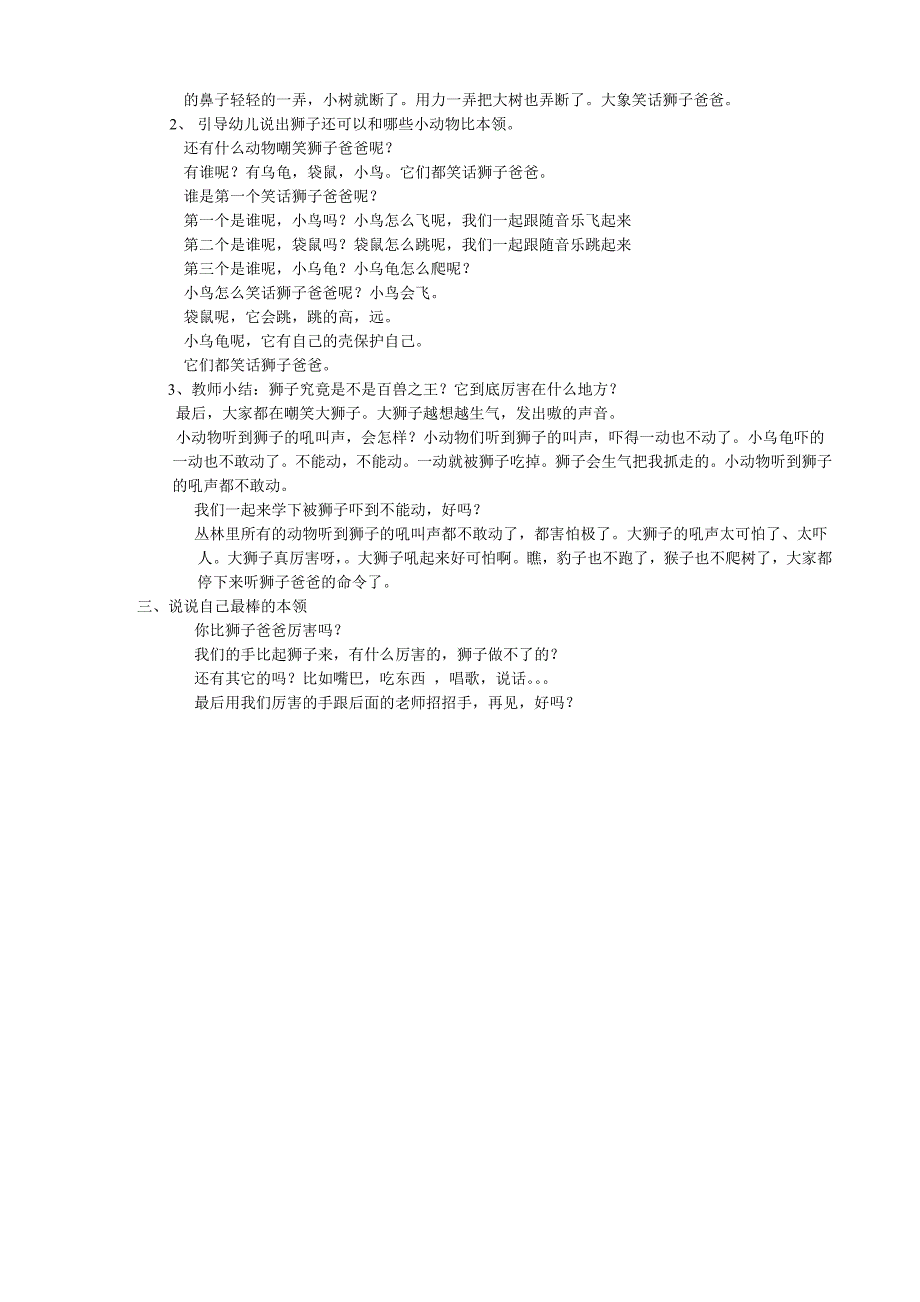 的鼻子轻轻的一弄，小树就断了。用力一弄把大树也弄断了。大象笑话狮子爸爸。

2、 引导幼儿说出狮子还可以和哪些小动物比本领。

还有什么动物嘲笑狮子爸爸呢？

有谁呢？有乌龟，袋鼠，小鸟。它们都笑话狮子爸爸。

谁是第一个笑话狮子爸爸呢？

第一个是谁呢，小鸟吗？小鸟怎么飞呢，我们一起跟随音乐飞起来

第二个是谁呢，袋鼠吗？袋鼠怎么跳呢，我们一起跟随音乐跳起来

第三个是谁呢，小乌龟？小乌龟怎么爬呢？

小鸟怎么笑话狮子爸爸呢？小鸟会飞。

袋鼠呢，它会跳，跳的高，远。

小乌龟呢，它有自己的壳保护自己。

它们都笑话狮子爸爸。

3、教师小结：狮子究竟是不是百兽之王？它到底厉害在什么地方？

最后，大家都在嘲笑大狮子。大狮子越想越生气，发出嗷的声音。

小动物听到狮子的吼叫声，会怎样？小动物们听到狮子的叫声，吓得一动也不动了。小乌龟吓的一动也不敢动了。不能动，不能动。一动就被狮子吃掉。狮子会生气把我抓走的。小动物听到狮子的吼声都不敢动。

我们一起来学下被狮子吓到不能动，好吗？

丛林里所有的动物听到狮子的吼叫声都不敢动了，都害怕极了。大狮子的吼声太可怕了、太吓人。大狮子真厉害呀，。大狮子吼起来好可怕啊。瞧，豹子也不跑了，猴子也不爬树了，大家都停下来听狮子爸爸的命令了。

三、说说自己最棒的本领

你比狮子爸爸厉害吗？

我们的手比起狮子来，有什么厉害的，狮子做不了的？

还有其它的吗？比如嘴巴，吃东西 ，唱歌，说话。。。

最后用我们厉害的手跟后面的老师招招手，再见，好吗？